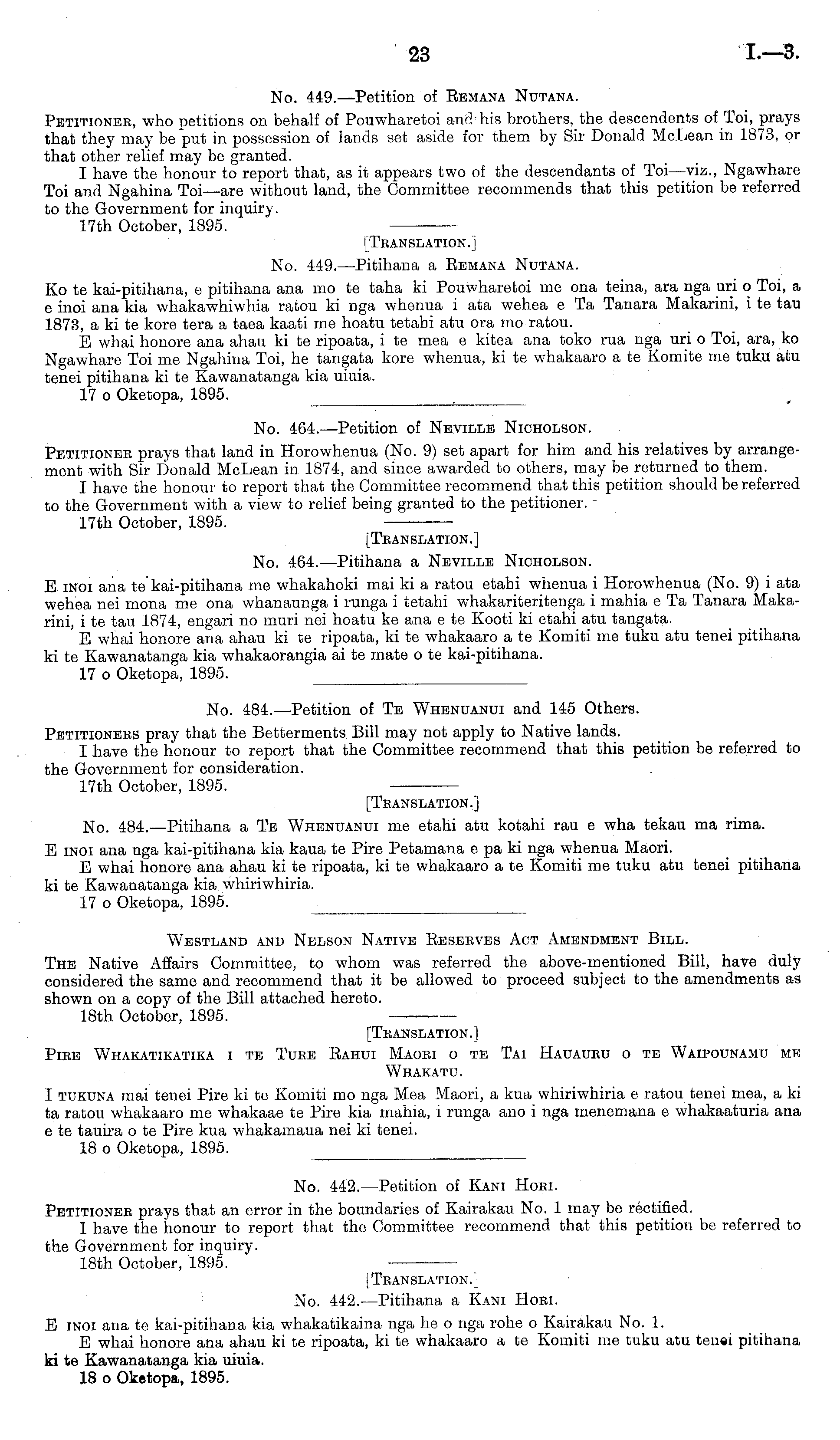 23

I.—3.

No. 449.—Petition of Remana Nutana.

Petitioner, who petitions on behalf of Pouwharetoi and his brothers, the descendents of Toi, prays that they may be put in possession of lands set aside for them by Sir Donald McLean in 1873, or that other relief may be granted.

I have the honour to report that, as it appears two of the descendants of Toi—viz., Ngawhare Toi and Ngahina Toi—are without land, the Committee recommends that this petition be referred to the Government for inquiry.

17th October, 1895.

[Translation.]

No. 449.—Pitihana a Remana Nutana.

Ko te kai-pitihana, e pitihana ana mo te taha ki Pouwharetoi me ona teina, ara nga uri o Toi, a e inoi ana kia whakawhiwhia ratou ki nga whenua i ata wehea e Ta Tanara Makarini, i te tau 1873, a ki te kore tera a taea kaati me hoatu tetahi atu ora mo ratou.

E whai honore ana ahau ki te ripoata, i te mea e kitea ana toko rua nga uri o Toi, ara, ko Ngawhare Toi me Ngahina Toi, he tangata kore whenua, ki te whakaaro a te Komite me tuku atu tenei pitihana ki te Kawanatanga kia uiuia.

17 o Oketopa, 1895.

No. 464.—Petition of Neville Nicholson.

Petitioner prays that land in Horowhenua (No. 9) set apart for him and his relatives by arrangement with Sir Donald McLean in 1874, and since awarded to others, may be returned to them.

I have the honour to report that the Committee recommend that this petition should be referred to the Government with a view to relief being granted to the petitioner.

17th October, 1895.

[Translation.]

No. 464.—Pitihana a Neville Nicholson.

E inoi ana te kai-pitihana me whakahoki mai ki a ratou etahi whenua i Horowhenua (No. 9) i ata wehea nei mona me ona whanaunga i runga i tetahi whakariteritenga i mahia e Ta Tanara Makarini, i te tau 1874, engari no muri nei hoatu ke ana e te Kooti ki etahi atu tangata.

E whai honore ana ahau ki te ripoata, ki te whakaaro a te Komiti me tuku atu tenei pitihana ki te Kawanatanga kia whakaorangia ai te mate o te kai-pitihana.

17 o Oketopa, 1895.

No. 484.—Petition of Te Whenuanui and 145 Others.

Petitioners pray that the Betterments Bill may not apply to Native lands.

I have the honour to report that the Committee recommend that this petition be referred to the Government for consideration.

17th October, 1895.

[Translation.]

No. 484.—Pitihana a Te Whenuanui me etahi atu kotahi rau e wha tekau ma rima.

E inoi ana nga kai-pitihana kia kaua te Pire Petamana e pa ki nga whenua Maori.

E whai honore ana ahau ki te ripoata, ki te whakaaro a te Komiti me tuku atu tenei pitihana ki te Kawanatanga kia whiriwhiria.

17 o Oketopa, 1895.

Westland and Nelson Native Reserves Act Amendment Bill.

The Native Affairs Committee, to whom was referred the above-mentioned Bill, have duly considered the same and recommend that it be allowed to proceed subject to the amendments as shown on a copy of the Bill attached hereto.

18th October, 1895.

[Translation.]

Pire Whakatikatika i te Ture Rahui Maori o te Tai Hauauru o te Waipounamu me Whakatu.

I tukuna mai tenei Pire ki te Komiti mo nga Mea Maori, a kua whiriwhiria e ratou tenei mea, a ki ta ratou whakaaro me whakaae te Pire kia mahia, i runga ano i nga menemana e whakaaturia ana e te tauira o te Pire kua whakamaua nei ki tenei.

18 o Oketopa, 1895.

No. 442.—Petition of Kani Hori.

Petitioner prays that an error in the boundaries of Kairakau No. 1 may be rectified.

I have the honour to report that the Committee recommend that this petition be referred to the Government for inquiry.

18th October, 1895.

[Translation.]

No. 442.—Pitihana a Kani Hori.

E inoi ana te kai-pitihana kia whakatikaina nga he o nga rohe o Kairakau No. 1.

E whai honore ana ahau ki te ripoata, ki te whakaaro a te Komiti me tuku atu tenei pitihana ki te Kawanatanga kia uiuia.

18 o Oketopa, 1895.